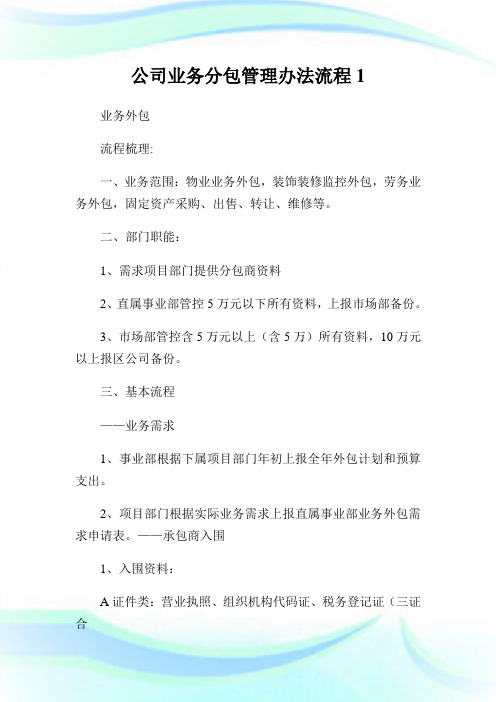 公司业务分包管理办法流程 1

业务外包

流程梳理:

一、业务范围：物业业务外包，装饰装修监控外包，劳务业务外包，固定资产采购、出售、转让、维修等。

二、部门职能：

1、需求项目部门提供分包商资料

2、直属事业部管控 5 万元以下所有资料，上报市场部备份。

3、市场部管控含 5 万元以上（含 5 万）所有资料，10 万元以上报区公司备份。

三、基本流程

——业务需求

1、事业部根据下属项目部门年初上报全年外包计划和预算支出。

2、项目部门根据实际业务需求上报直属事业部业务外包需求申请表。——承包商入围

1、入围资料：

A 证件类：营业执照、组织机构代码证、税务登记证（三证合